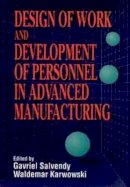 DESIGN OF WORK AND DEVELOPMENT OF PERSONNEL IN ADVANCED MANUFACTURING

Edited by
Gavriel Salvendy
Waldemar Karwowski